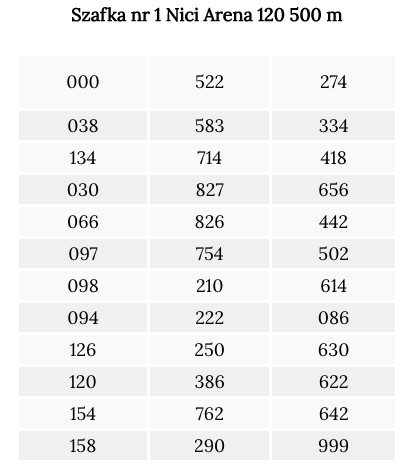 Szafka nr 1 Nici Arena 120 500 m

| 000 | 522 | 274 |
|---|---|---|
| 038 | 583 | 334 |
| 134 | 714 | 418 |
| 030 | 827 | 656 |
| 066 | 826 | 442 |
| 097 | 754 | 502 |
| 098 | 210 | 614 |
| 094 | 222 | 086 |
| 126 | 250 | 630 |
| 120 | 386 | 622 |
| 154 | 762 | 642 |
| 158 | 290 | 999 |